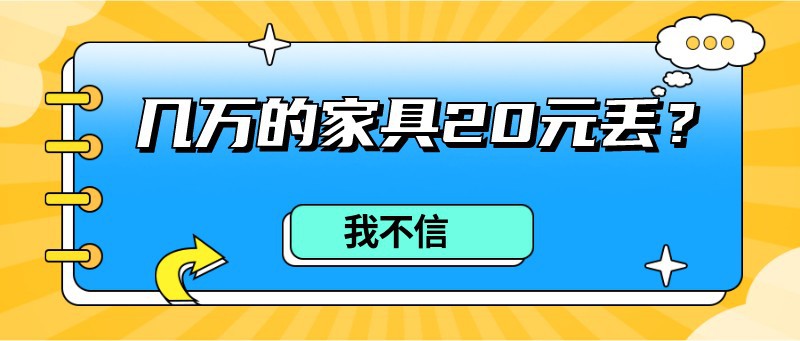 几万的家具20元丢？

我不信